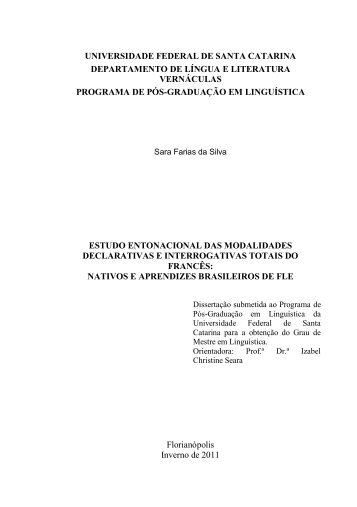 UNIVERSIDADE FEDERAL DE SANTA CATARINA
DEPARTAMENTO DE LÍNGUA E LITERATURA VERNÁCULAS
PROGRAMA DE PÓS-GRADUAÇÃO EM LINGUÍSTICA

Sara Farias da Silva

ESTUDO ENTONACIONAL DAS MODALIDADES DECLARATIVAS E INTERROGATIVAS TOTAIS DO FRANCÊS:
NATIVOS E APRENDIZES BRASILEIROS DE FLE

Dissertação submetida ao Programa de Pós-Graduação em Linguística da Universidade Federal de Santa Catarina para a obtenção do Grau de Mestre em Linguística.
Orientadora: Prof.ª Dr.ª Izabel Christine Seara

Florianópolis
Inverno de 2011